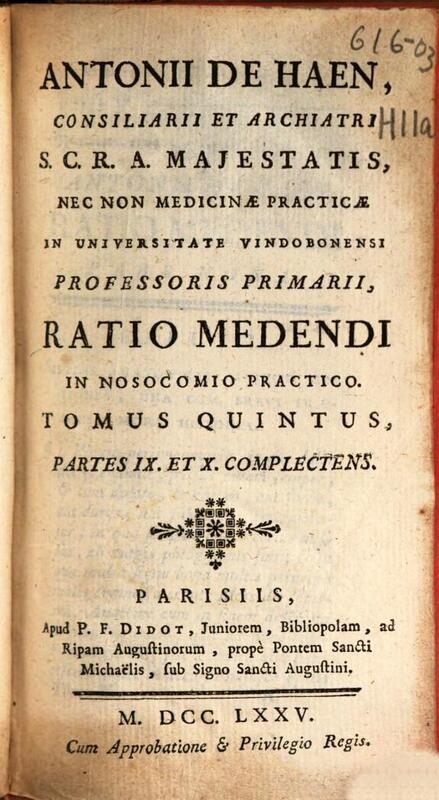 616-03
H11a

ANTONII DE HAEN,
CONSILIARII ET ARCHIATRI
S. C. R. A. MAJESTATIS,
NEC NON MEDICINÆ PRACTICÆ
IN UNIVERSITATE VINDOBONENSI
PROFESSORIS PRIMARII,
RATIO MEDENDI
IN NOSOCOMIO PRACTICO.
TOMUS QUINTUS,
PARTES IX. ET X. COMPLECTENS.

PARISIIS,
Apud P. F. DIDOT, Juniorem, Bibliopolam, ad Ripam Augustinorum, propè Pontem Sancti Michaëlis, sub Signo Sancti Augustini.

M. DCC. LXXV.
Cum Approbatione & Privilegio Regis.